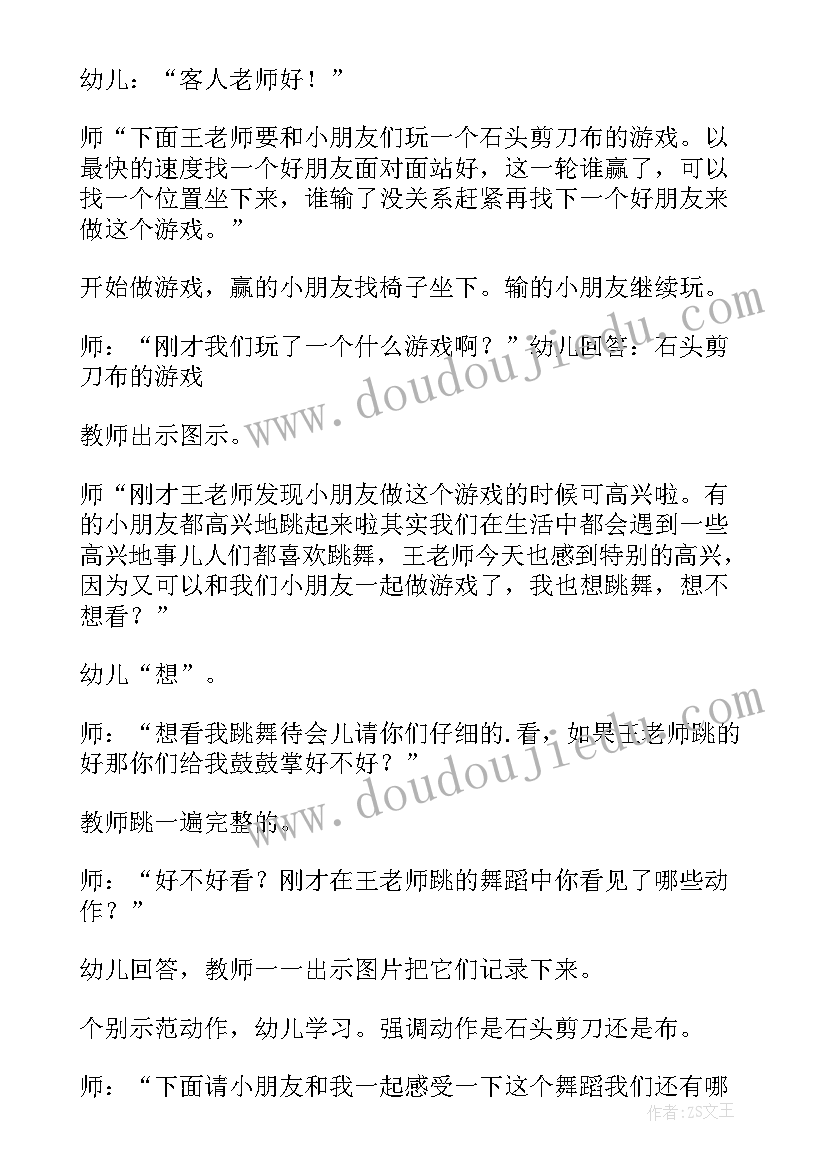 幼儿：“客人老师好！”

师“下面王老师要和小朋友们玩一个石头剪刀布的游戏。以最快的速度找一个好朋友面对面站好，这一轮谁赢了，可以找一个位置坐下来，谁输了没关系赶紧再找下一个好朋友来做这个游戏。”

开始做游戏，赢的小朋友找椅子坐下。输的小朋友继续玩。

师：“刚才我们玩了一个什么游戏啊？”幼儿回答：石头剪刀布的游戏

教师出示图示。

师“刚才王老师发现小朋友做这个游戏的时候可高兴啦。有的小朋友都高兴地跳起来啦其实我们在生活中都会遇到一些高兴地事儿人们都喜欢跳舞，王老师今天也感到特别的高兴，因为又可以和我们小朋友一起做游戏了，我也想跳舞，想不想看？”

幼儿“想”。

师：“想看我跳舞待会儿请你们仔细的.看，如果王老师跳的好那你们给我鼓鼓掌好不好？”

教师跳一遍完整的。

师：“好不好看？刚才在王老师跳的舞蹈中你看见了哪些动作？”

幼儿回答，教师一一出示图片把它们记录下来。

个别示范动作，幼儿学习。强调动作是石头剪刀还是布。

师：“下面请小朋友和我一起感受一下这个舞蹈我们还有哪

www.doudoujiedu.com

www.doudoujiedu.com

作者：ZS文王